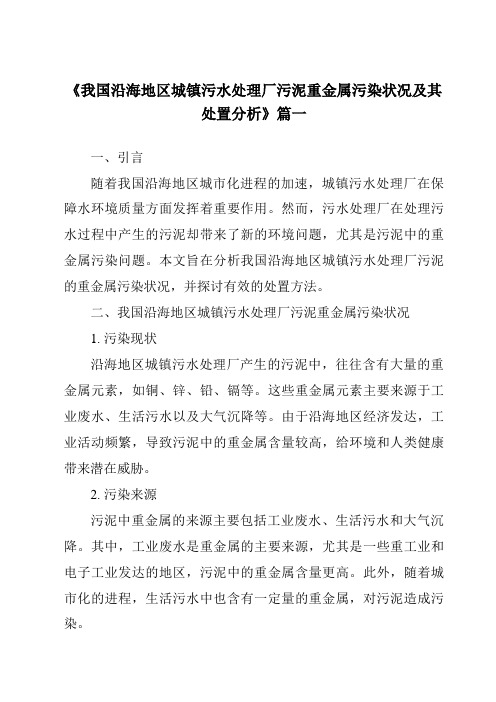 《我国沿海地区城镇污水处理厂污泥重金属污染状况及其处置分析》篇一

一、引言

随着我国沿海地区城市化进程的加速，城镇污水处理厂在保障水环境质量方面发挥着重要作用。然而，污水处理厂在处理污水过程中产生的污泥却带来了新的环境问题，尤其是污泥中的重金属污染问题。本文旨在分析我国沿海地区城镇污水处理厂污泥的重金属污染状况，并探讨有效的处置方法。

二、我国沿海地区城镇污水处理厂污泥重金属污染状况

1. 污染现状

沿海地区城镇污水处理厂产生的污泥中，往往含有大量的重金属元素，如铜、锌、铅、镉等。这些重金属元素主要来源于工业废水、生活污水以及大气沉降等。由于沿海地区经济发达，工业活动频繁，导致污泥中的重金属含量较高，给环境和人类健康带来潜在威胁。

2. 污染来源

污泥中重金属的来源主要包括工业废水、生活污水和大气沉降。其中，工业废水是重金属的主要来源，尤其是一些重工业和电子工业发达的地区，污泥中的重金属含量更高。此外，随着城市化的进程，生活污水中也含有一定量的重金属，对污泥造成污染。